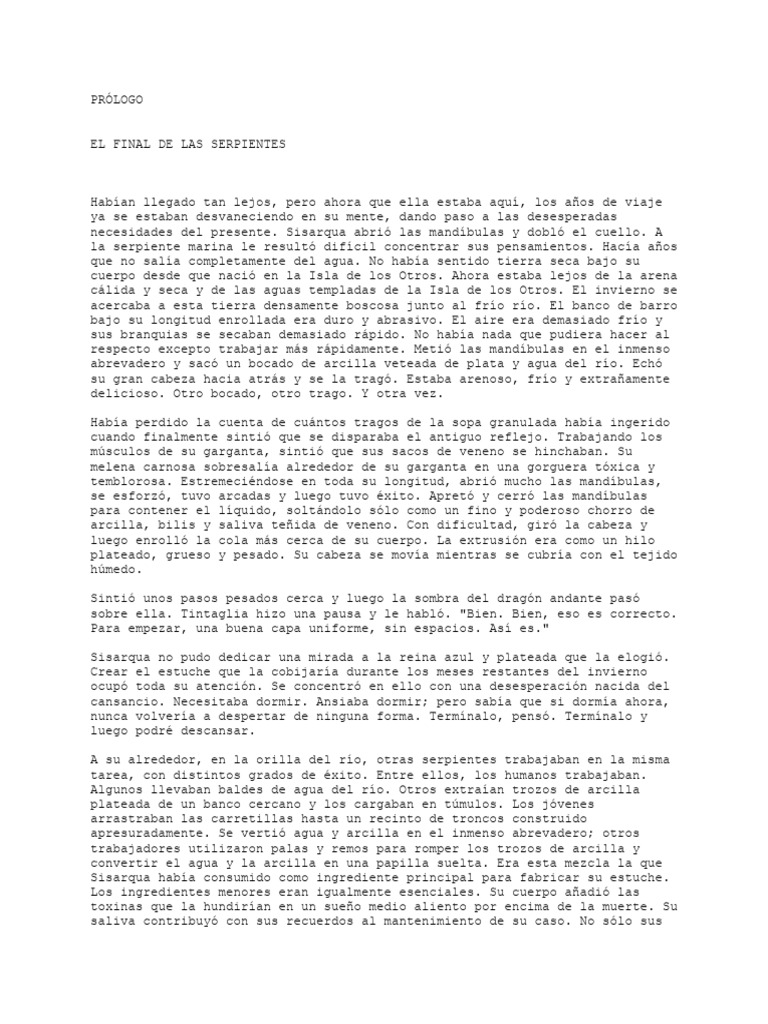 PRÓLOGO

EL FINAL DE LAS SERPIENTES

Habían llegado tan lejos, pero ahora que ella estaba aquí, los años de viaje ya se estaban desvaneciendo en su mente, dando paso a las desesperadas necesidades del presente. Sisarqua abrió las mandíbulas y dobló el cuello. A la serpiente marina le resultó difícil concentrar sus pensamientos. Hacía años que no salía completamente del agua. No había sentido tierra seca bajo su cuerpo desde que nació en la Isla de los Otros. Ahora estaba lejos de la arena cálida y seca y de las aguas templadas de la Isla de los Otros. El invierno se acercaba a esta tierra densamente boscosa junto al frío río. El banco de barro bajo su longitud enrollada era duro y abrasivo. El aire era demasiado frío y sus branquias se secaban demasiado rápido. No había nada que pudiera hacer al respecto excepto trabajar más rápidamente. Metió las mandíbulas en el inmenso abrevadero y sacó un bocado de arcilla veteada de plata y agua del río. Echó su gran cabeza hacia atrás y se la tragó. Estaba arenoso, frío y extrañamente delicioso. Otro bocado, otro trago. Y otra vez.

Había perdido la cuenta de cuántos tragos de la sopa granulada había ingerido cuando finalmente sintió que se disparaba el antiguo reflejo. Trabajando los músculos de su garganta, sintió que sus sacos de veneno se hinchaban. Su melena carnosa sobresalía alrededor de su garganta en una gorguera tóxica y temblorosa. Estremeciéndose en toda su longitud, abrió mucho las mandíbulas, se esforzó, tuvo arcadas y luego tuvo éxito. Apretó y cerró las mandíbulas para contener el líquido, soltándolo sólo como un fino y poderoso chorro de arcilla, bilis y saliva teñida de veneno. Con dificultad, giró la cabeza y luego enrolló la cola más cerca de su cuerpo. La extrusión era como un hilo plateado, grueso y pesado. Su cabeza se movía mientras se cubría con el tejido húmedo.

Sintió unos pasos pesados cerca y luego la sombra del dragón andante pasó sobre ella. Tintaglia hizo una pausa y le habló. "Bien. Bien, eso es correcto. Para empezar, una buena capa uniforme, sin espacios. Así es."

Sisarqua no pudo dedicar una mirada a la reina azul y plateada que la elogió. Crear el estuche que la cobijaría durante los meses restantes del invierno ocupó toda su atención. Se concentró en ello con una desesperación nacida del cansancio. Necesitaba dormir. Ansiaba dormir; pero sabía que si dormía ahora, nunca volvería a despertar de ninguna forma. Termínalo, pensó. Termínalo y luego podré descansar.

A su alrededor, en la orilla del río, otras serpientes trabajaban en la misma tarea, con distintos grados de éxito. Entre ellos, los humanos trabajaban. Algunos llevaban baldes de agua del río. Otros extraían trozos de arcilla plateada de un banco cercano y los cargaban en túmulos. Los jóvenes arrastraban las carretillas hasta un recinto de troncos construido apresuradamente. Se vertió agua y arcilla en el inmenso abrevadero; otros trabajadores utilizaron palas y remos para romper los trozos de arcilla y convertir el agua y la arcilla en una papilla suelta. Era esta mezcla la que Sisarqua había consumido como ingrediente principal para fabricar su estuche. Los ingredientes menores eran igualmente esenciales. Su cuerpo añadió las toxinas que la hundirían en un sueño medio aliento por encima de la muerte. Su saliva contribuyó con sus recuerdos al mantenimiento de su caso. No sólo sus